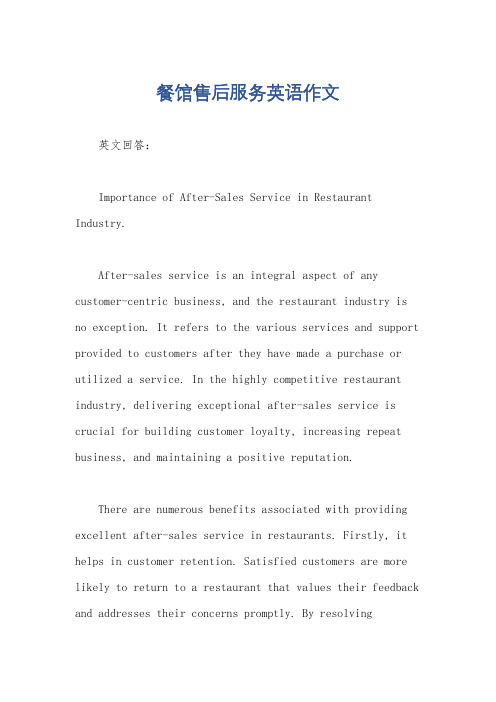 餐馆售后服务英语作文

英文回答：

Importance of After-Sales Service in Restaurant Industry.

After-sales service is an integral aspect of any customer-centric business, and the restaurant industry is no exception. It refers to the various services and support provided to customers after they have made a purchase or utilized a service. In the highly competitive restaurant industry, delivering exceptional after-sales service is crucial for building customer loyalty, increasing repeat business, and maintaining a positive reputation.

There are numerous benefits associated with providing excellent after-sales service in restaurants. Firstly, it helps in customer retention. Satisfied customers are more likely to return to a restaurant that values their feedback and addresses their concerns promptly. By resolving